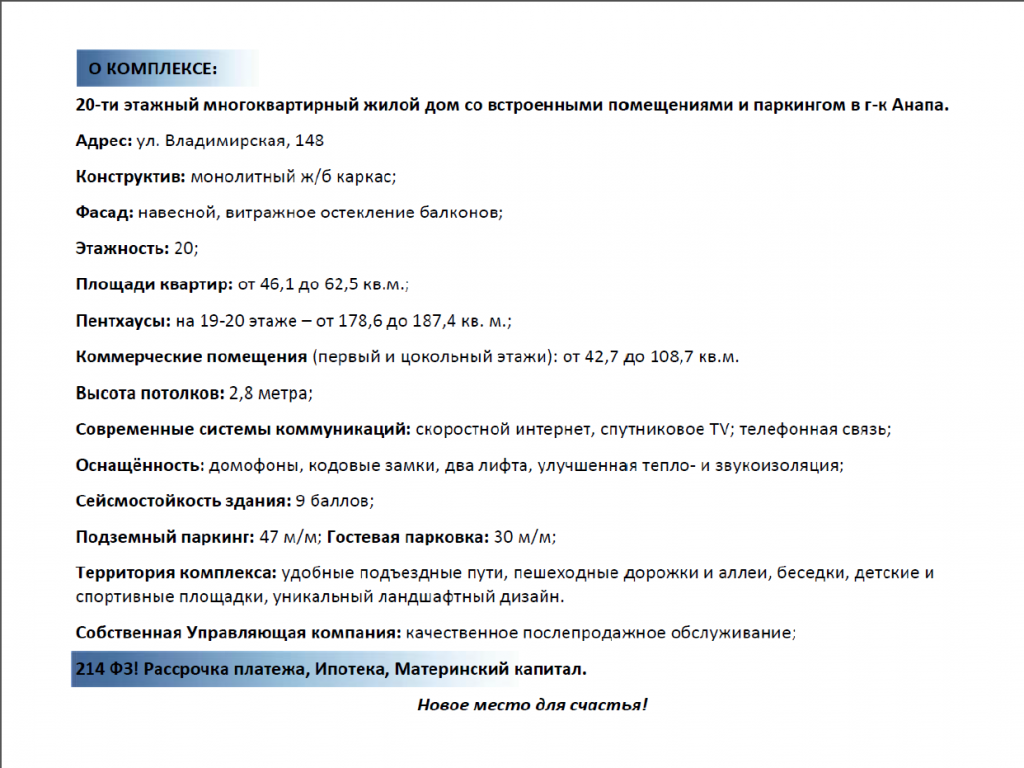 О КОМПЛЕКСЕ:

20-ти этажный многоквартирный жилой дом со встроенными помещениями и паркингом в г-к Анапа.

Адрес: ул. Владимирская, 148

Конструктив: монолитный ж/б каркас;

Фасад: навесной, витражное остекление балконов;

Этажность: 20;

Площади квартир: от 46,1 до 62,5 кв.м.;

Пентхаусы: на 19-20 этаже – от 178,6 до 187,4 кв. м.;

Коммерческие помещения (первый и цокольный этажи): от 42,7 до 108,7 кв.м.

Высота потолков: 2,8 метра;

Современные системы коммуникаций: скоростной интернет, спутниковое TV; телефонная связь;

Оснащённость: домофоны, кодовые замки, два лифта, улучшенная тепло- и звукоизоляция;

Сейсмостойкость здания: 9 баллов;

Подземный паркинг: 47 м/м; Гостевая парковка: 30 м/м;

Территория комплекса: удобные подъездные пути, пешеходные дорожки и аллеи, беседки, детские и спортивные площадки, уникальный ландшафтный дизайн.

Собственная Управляющая компания: качественное послепродажное обслуживание;

214 ФЗ! Рассрочка платежа, Ипотека, Материнский капитал.

Новое место для счастья!